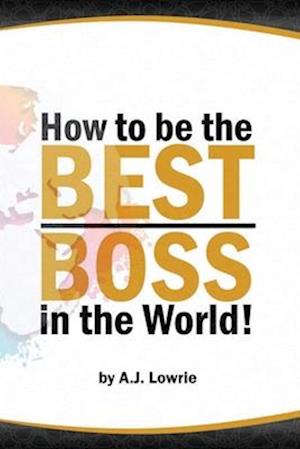 How to be the
BEST
BOSS
in the World!

by A.J. Lowrie